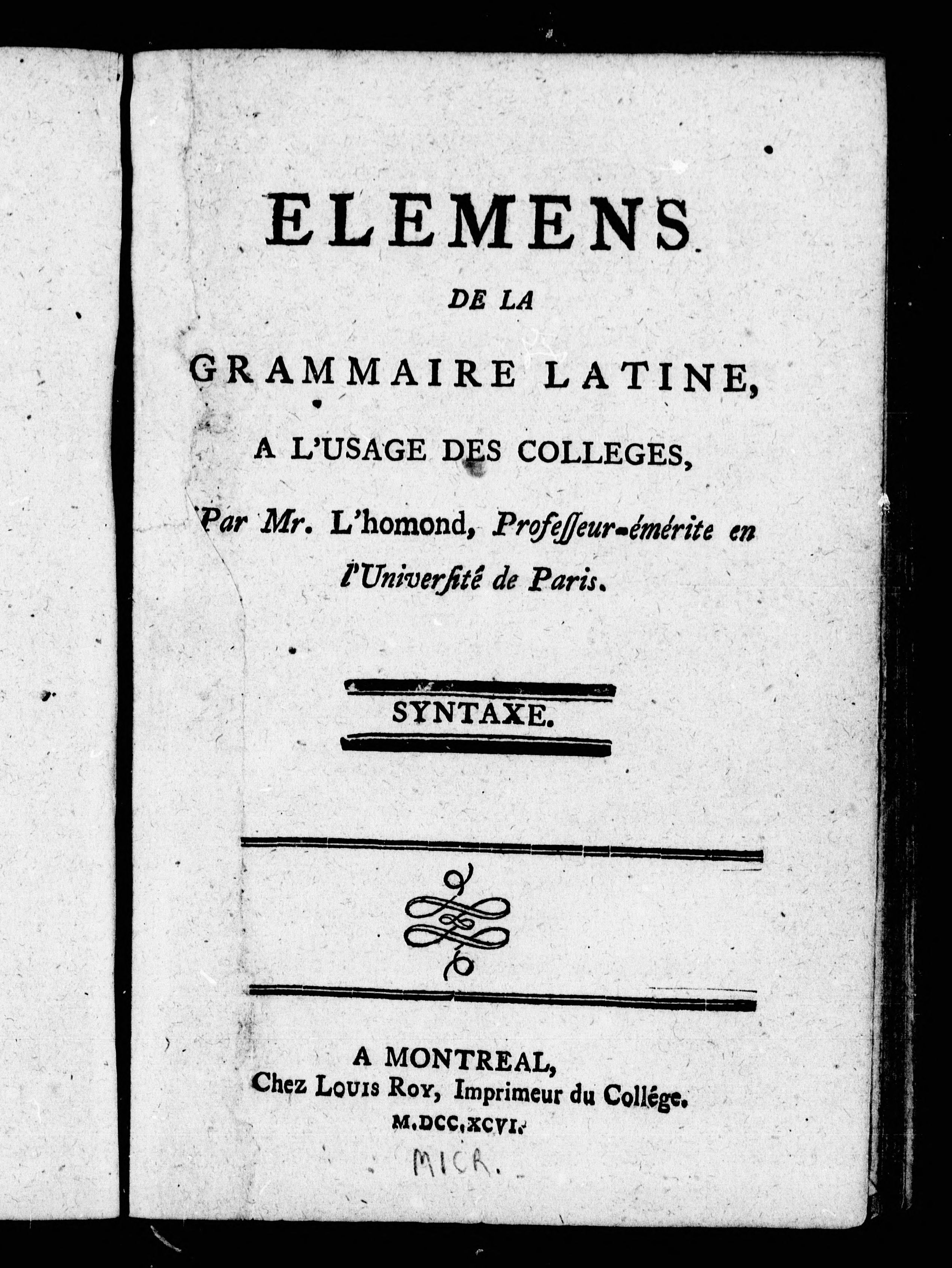 ELEMENS

DE LA

GRAMMAIRE LATINE,

A L'USAGE DES COLLEGES,

Par Mr. L'homond, Professeur-émérite en l'Université de Paris.

SYNTAXE.

A MONTREAL,
Chez LOUIS ROY, Imprimeur du Collége.
M.DCC.XCVI.

MICR.